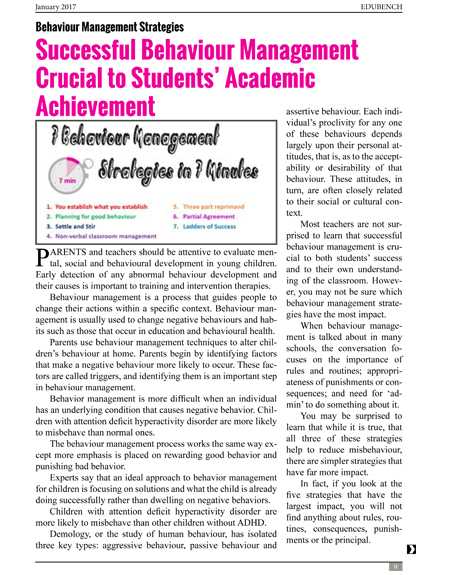 January 2017

EDUBENCH

Behaviour Management Strategies

Successful Behaviour Management Crucial to Students' Academic Achievement

7 Behaviour Management Strategies in 7 Minutes

7 min

1. You establish what you establish
2. Planning for good behaviour
3. Settle and Stir
4. Non-verbal classroom management
5. Three part reprimand
6. Partial Agreement
7. Ladders of Success

PARENTS and teachers should be attentive to evaluate mental, social and behavioural development in young children. Early detection of any abnormal behaviour development and their causes is important to training and intervention therapies.

Behaviour management is a process that guides people to change their actions within a specific context. Behaviour management is usually used to change negative behaviours and habits such as those that occur in education and behavioural health.

Parents use behaviour management techniques to alter children's behaviour at home. Parents begin by identifying factors that make a negative behaviour more likely to occur. These factors are called triggers, and identifying them is an important step in behaviour management.

Behavior management is more difficult when an individual has an underlying condition that causes negative behavior. Children with attention deficit hyperactivity disorder are more likely to misbehave than normal ones.

The behaviour management process works the same way except more emphasis is placed on rewarding good behavior and punishing bad behavior.

Experts say that an ideal approach to behavior management for children is focusing on solutions and what the child is already doing successfully rather than dwelling on negative behaviors.

Children with attention deficit hyperactivity disorder are more likely to misbehave than other children without ADHD.

Demology, or the study of human behaviour, has isolated three key types: aggressive behaviour, passive behaviour and assertive behaviour. Each individual's proclivity for any one of these behaviours depends largely upon their personal attitudes, that is, as to the acceptability or desirability of that behaviour. These attitudes, in turn, are often closely related to their social or cultural context.

Most teachers are not surprised to learn that successful behaviour management is crucial to both students' success and to their own understanding of the classroom. However, you may not be sure which behaviour management strategies have the most impact.

When behaviour management is talked about in many schools, the conversation focuses on the importance of rules and routines; appropriateness of punishments or consequences; and need for 'admin' to do something about it.

You may be surprised to learn that while it is true, that all three of these strategies help to reduce misbehaviour, there are simpler strategies that have far more impact.

In fact, if you look at the five strategies that have the largest impact, you will not find anything about rules, routines, consequences, punishments or the principal.

9